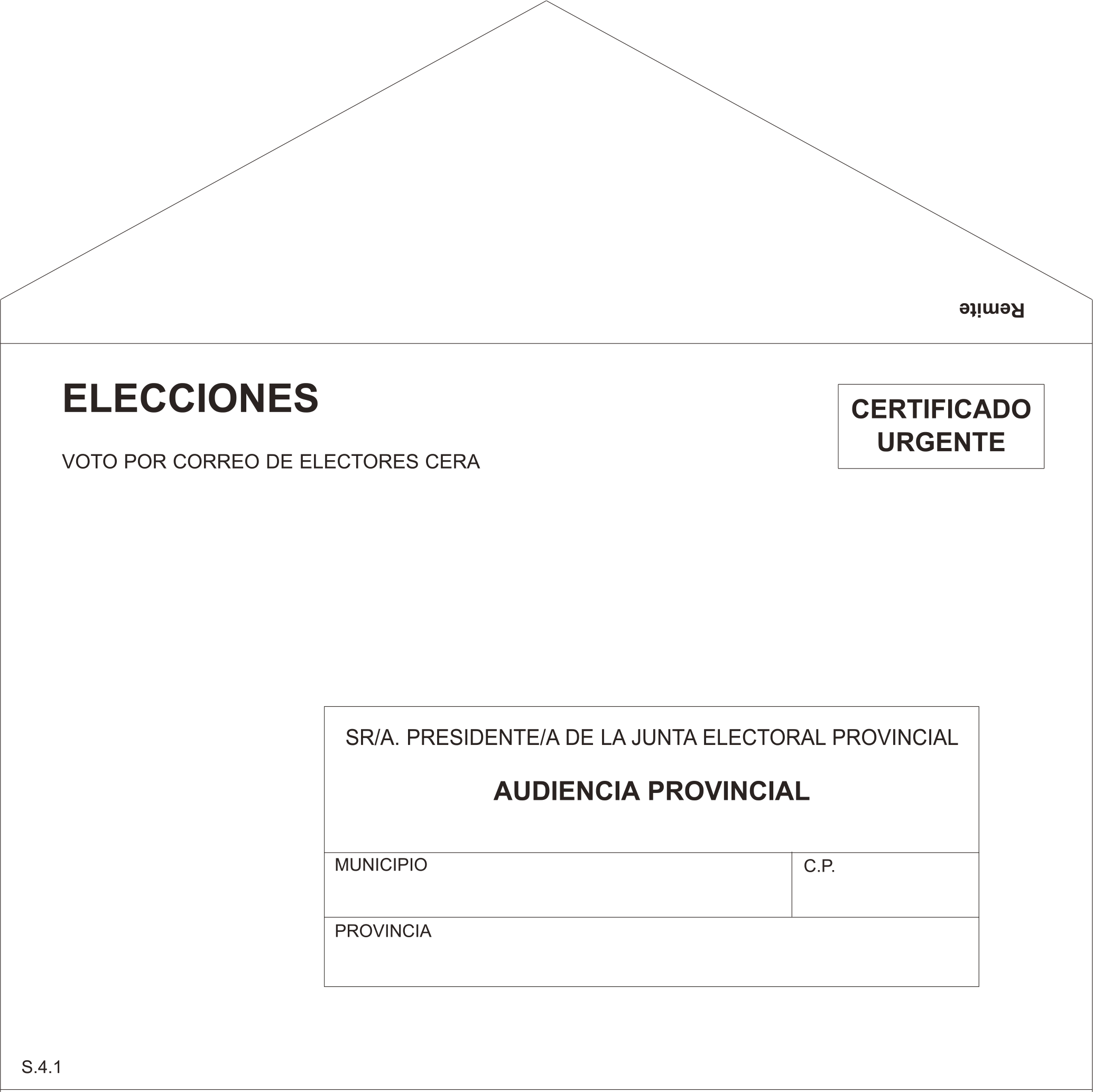 Remite

ELECCIONES

VOTO POR CORREO DE ELECTORES CERA

CERTIFICADO URGENTE

SR/A. PRESIDENTE/A DE LA JUNTA ELECTORAL PROVINCIAL

AUDIENCIA PROVINCIAL

MUNICIPIO

C.P.

PROVINCIA

S.4.1